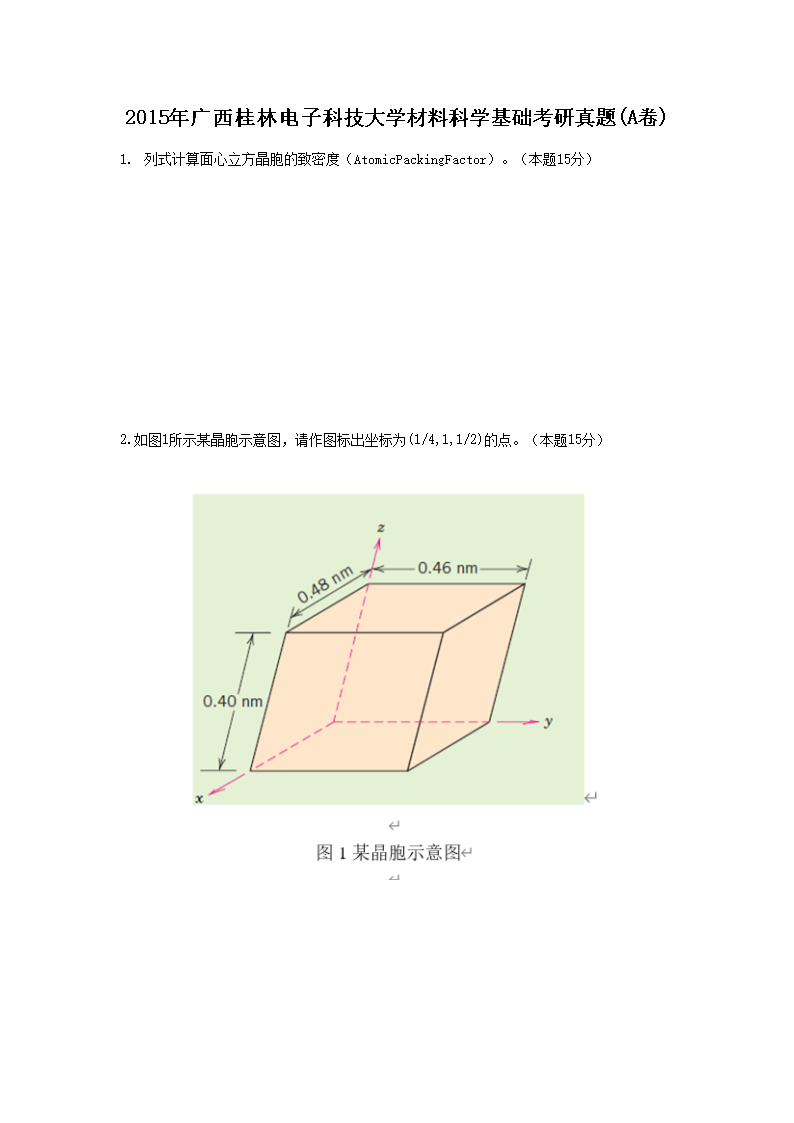 2015年广西桂林电子科技大学材料科学基础考研真题(A卷)

1. 列式计算面心立方晶胞的致密度（AtomicPackingFactor）。（本题15分）

2.如图1所示某晶胞示意图，请作图标出坐标为(1/4,1,1/2)的点。（本题15分）

z
0.48 nm
0.46 nm
0.40 nm
y
x

图 1 某晶胞示意图